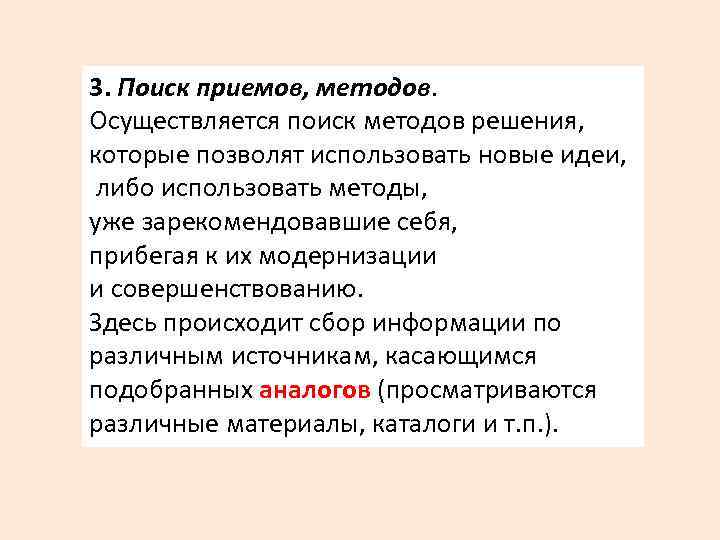 3. Поиск приемов, методов.
Осуществляется поиск методов решения, которые позволят использовать новые идеи, либо использовать методы, уже зарекомендовавшие себя, прибегая к их модернизации и совершенствованию.
Здесь происходит сбор информации по различным источникам, касающимся подобранных аналогов (просматриваются различные материалы, каталоги и т.п.).